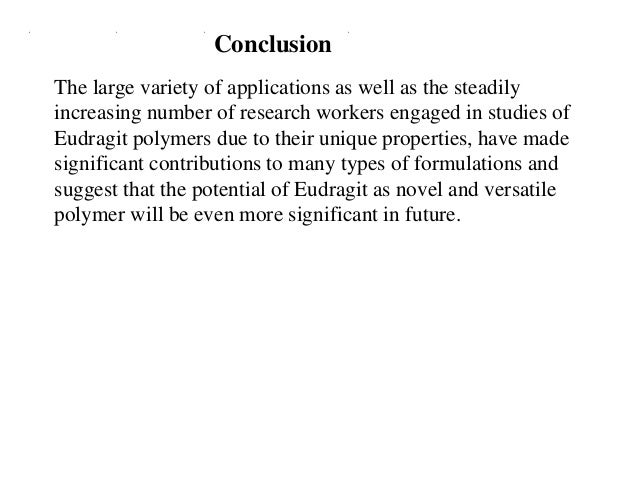 Conclusion

The large variety of applications as well as the steadily increasing number of research workers engaged in studies of Eudragit polymers due to their unique properties, have made significant contributions to many types of formulations and suggest that the potential of Eudragit as novel and versatile polymer will be even more significant in future.